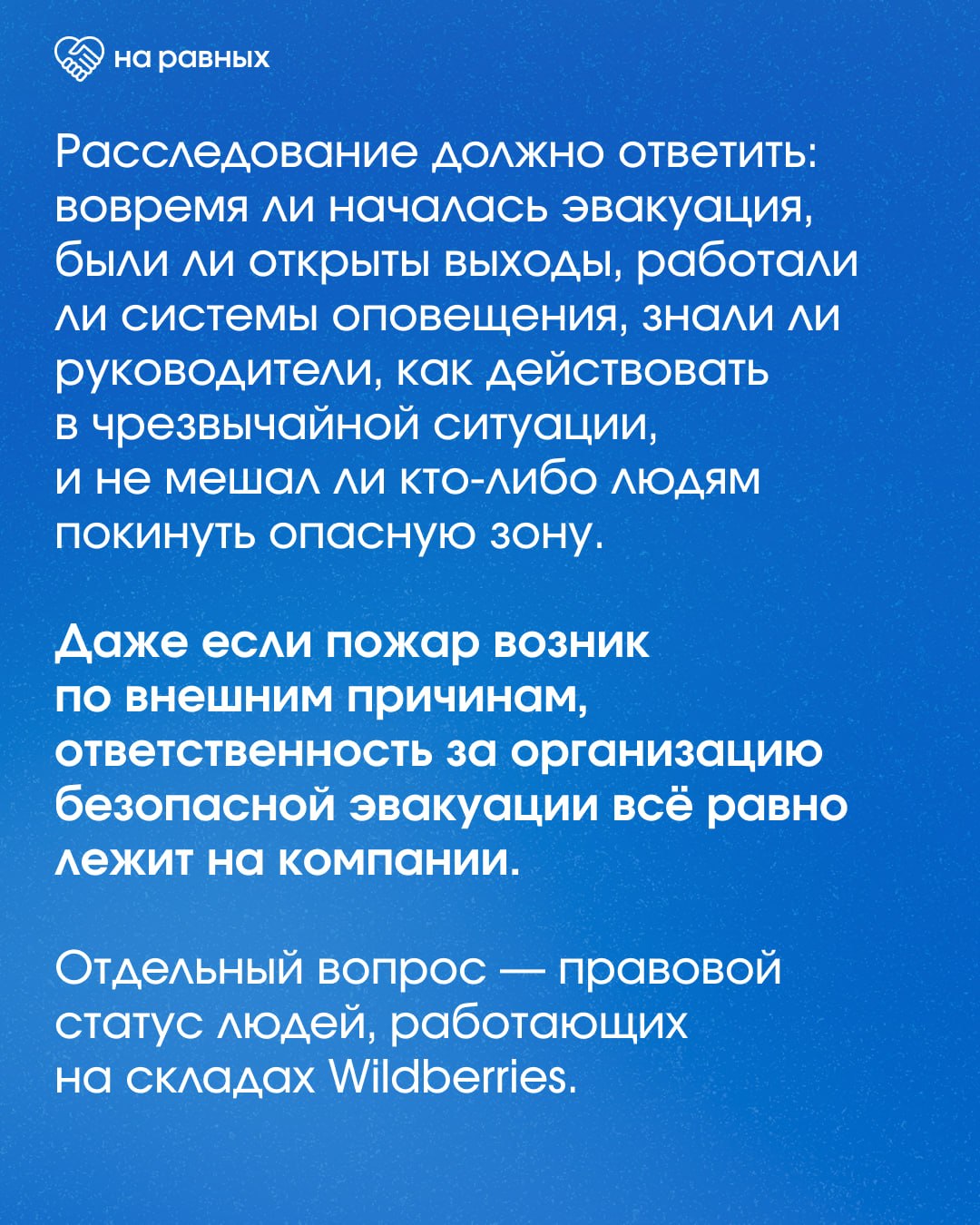 на равных

Расследование должно ответить: вовремя ли началась эвакуация, были ли открыты выходы, работали ли системы оповещения, знали ли руководители, как действовать в чрезвычайной ситуации, и не мешал ли кто-либо людям покинуть опасную зону.

Даже если пожар возник по внешним причинам, ответственность за организацию безопасной эвакуации всё равно лежит на компании.

Отдельный вопрос — правовой статус людей, работающих на складах Wildberries.